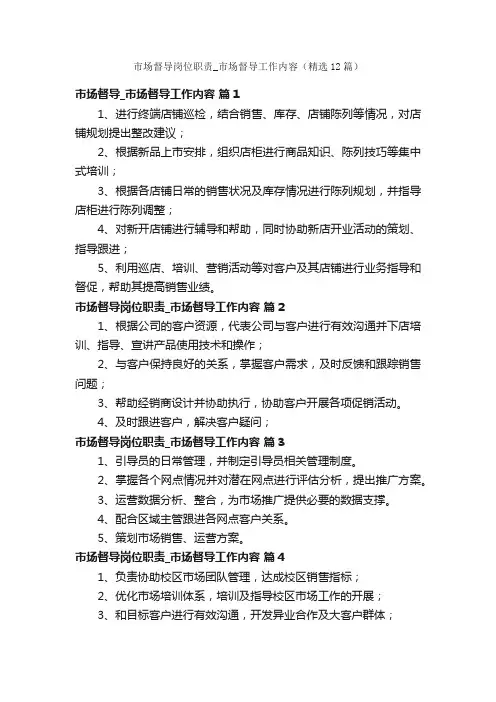 市场督导岗位职责_市场督导工作内容（精选12篇）

市场督导_市场督导工作内容 篇1

1、进行终端店铺巡检，结合销售、库存、店铺陈列等情况，对店铺规划提出整改建议；

2、根据新品上市安排，组织店柜进行商品知识、陈列技巧等集中式培训；

3、根据各店铺日常的销售状况及库存情况进行陈列规划，并指导店柜进行陈列调整；

4、对新开店铺进行辅导和帮助，同时协助新店开业活动的策划、指导跟进；

5、利用巡店、培训、营销活动等对客户及其店铺进行业务指导和督促，帮助其提高销售业绩。

市场督导岗位职责_市场督导工作内容 篇2

1、根据公司的客户资源，代表公司与客户进行有效沟通并下店培训、指导、宣讲产品使用技术和操作；

2、与客户保持良好的关系，掌握客户需求，及时反馈和跟踪销售问题；

3、帮助经销商设计并协助执行，协助客户开展各项促销活动。

4、及时跟进客户，解决客户疑问；

市场督导岗位职责_市场督导工作内容 篇3

1、引导员的日常管理，并制定引导员相关管理制度。

2、掌握各个网点情况并对潜在网点进行评估分析，提出推广方案。

3、运营数据分析、整合，为市场推广提供必要的数据支撑。

4、配合区域主管跟进各网点客户关系。

5、策划市场销售、运营方案。

市场督导岗位职责_市场督导工作内容 篇4

1、负责协助校区市场团队管理，达成校区销售指标；

2、优化市场培训体系，培训及指导校区市场工作的开展；

3、和目标客户进行有效沟通，开发异业合作及大客户群体；